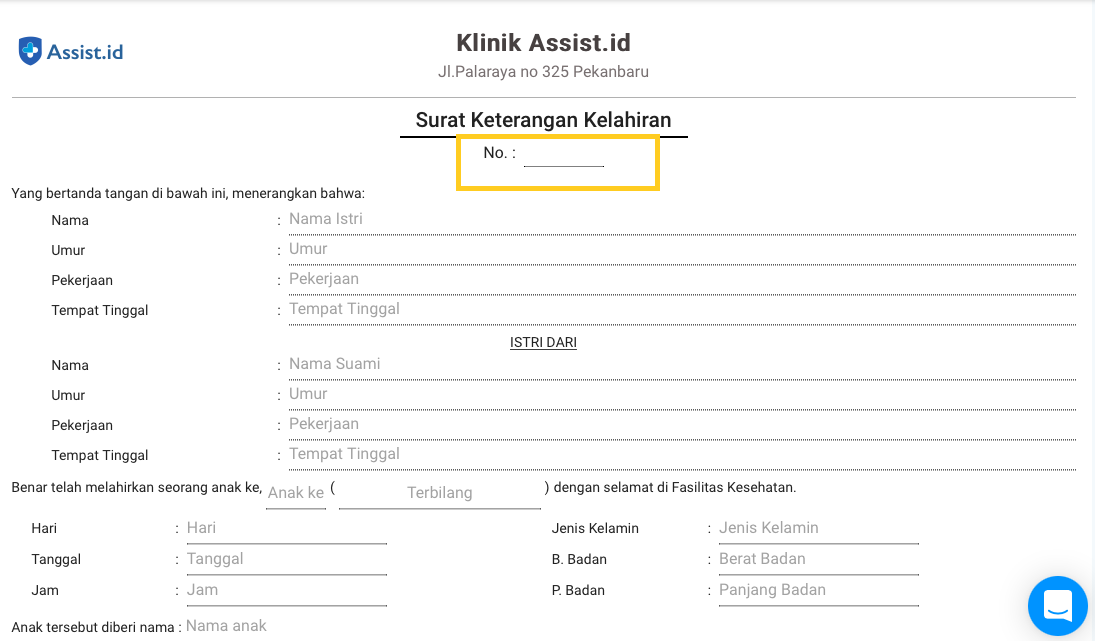 Assist.id

Klinik Assist.id
Jl.Palaraya no 325 Pekanbaru

Surat Keterangan Kelahiran
No. :

Yang bertanda tangan di bawah ini, menerangkan bahwa:

Nama : Nama Istri
Umur : Umur
Pekerjaan : Pekerjaan
Tempat Tinggal : Tempat Tinggal

ISTRI DARI

Nama : Nama Suami
Umur : Umur
Pekerjaan : Pekerjaan
Tempat Tinggal : Tempat Tinggal

Benar telah melahirkan seorang anak ke, Anak ke ( Terbilang ) dengan selamat di Fasilitas Kesehatan.

Hari : Hari
Tanggal : Tanggal
Jam : Jam

Jenis Kelamin : Jenis Kelamin
B. Badan : Berat Badan
P. Badan : Panjang Badan

Anak tersebut diberi nama : Nama anak